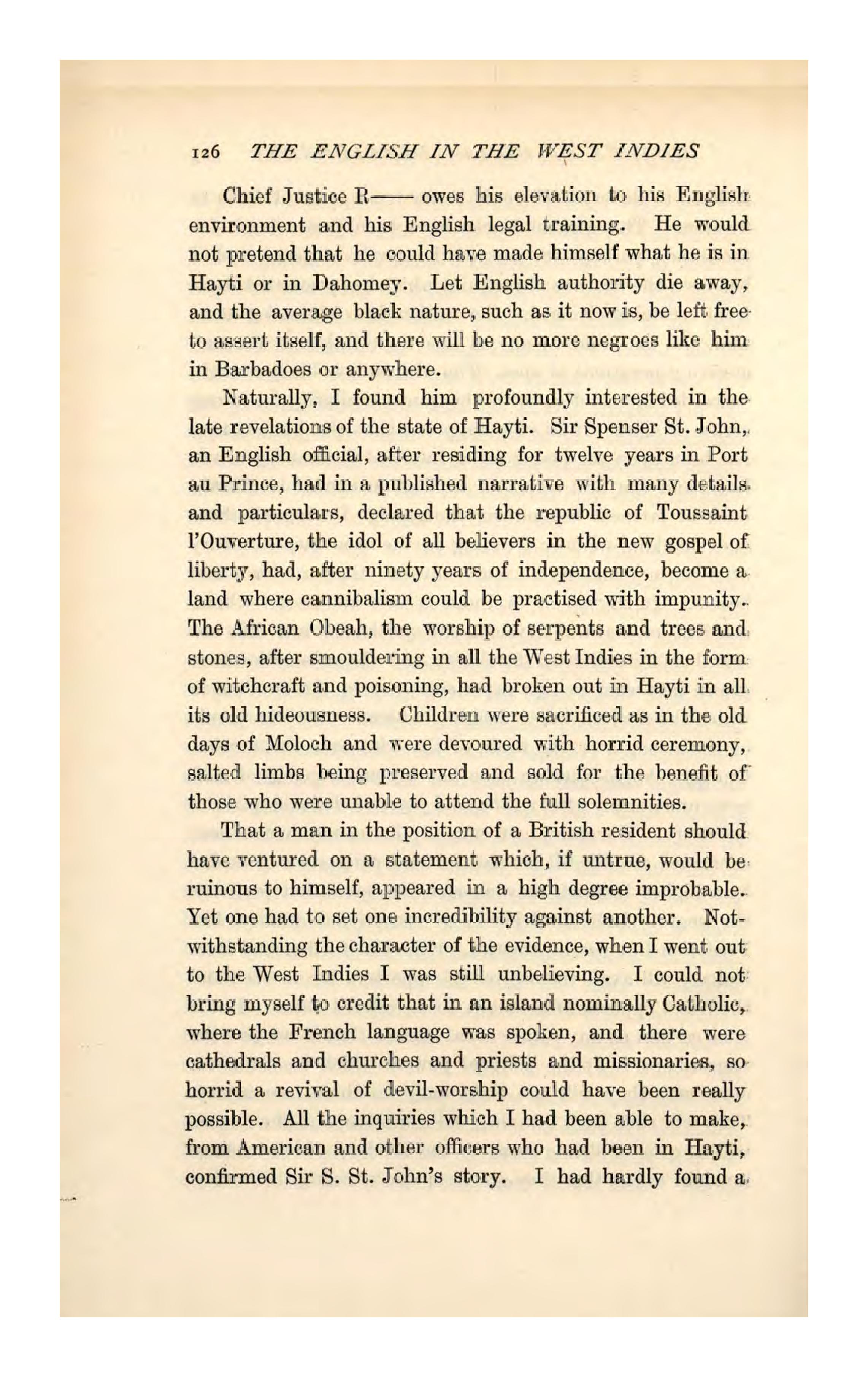 126 THE ENGLISH IN THE WEST INDIES

Chief Justice R—— owes his elevation to his English environment and his English legal training. He would not pretend that he could have made himself what he is in Hayti or in Dahomey. Let English authority die away, and the average black nature, such as it now is, be left free to assert itself, and there will be no more negroes like him in Barbadoes or anywhere.

Naturally, I found him profoundly interested in the late revelations of the state of Hayti. Sir Spenser St. John, an English official, after residing for twelve years in Port au Prince, had in a published narrative with many details and particulars, declared that the republic of Toussaint l'Ouverture, the idol of all believers in the new gospel of liberty, had, after ninety years of independence, become a land where cannibalism could be practised with impunity. The African Obeah, the worship of serpents and trees and stones, after smouldering in all the West Indies in the form of witchcraft and poisoning, had broken out in Hayti in all its old hideousness. Children were sacrificed as in the old days of Moloch and were devoured with horrid ceremony, salted limbs being preserved and sold for the benefit of those who were unable to attend the full solemnities.

That a man in the position of a British resident should have ventured on a statement which, if untrue, would be ruinous to himself, appeared in a high degree improbable. Yet one had to set one incredibility against another. Notwithstanding the character of the evidence, when I went out to the West Indies I was still unbelieving. I could not bring myself to credit that in an island nominally Catholic, where the French language was spoken, and there were cathedrals and churches and priests and missionaries, so horrid a revival of devil-worship could have been really possible. All the inquiries which I had been able to make, from American and other officers who had been in Hayti, confirmed Sir S. St. John's story. I had hardly found a